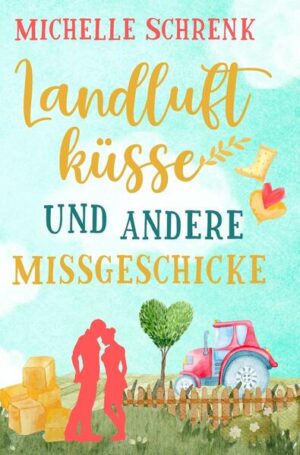 MICHELLE SCHRENK

Landluft küsse

UND ANDERE MISSGESCHICKE